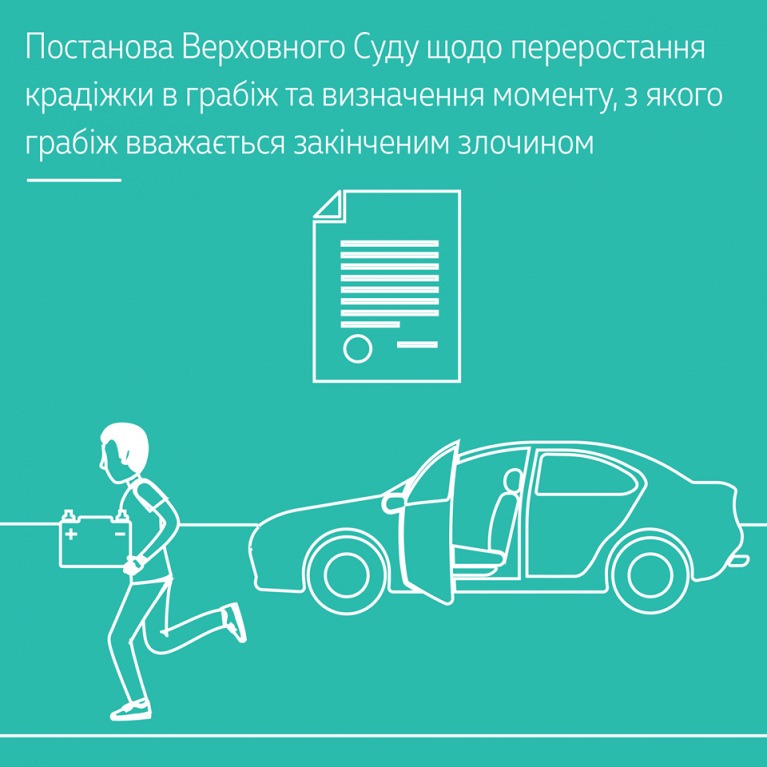 Постанова Верховного Суду щодо переростання крадіжки в грабіж та визначення моменту, з якого грабіж вважається закінченим злочином

+ -